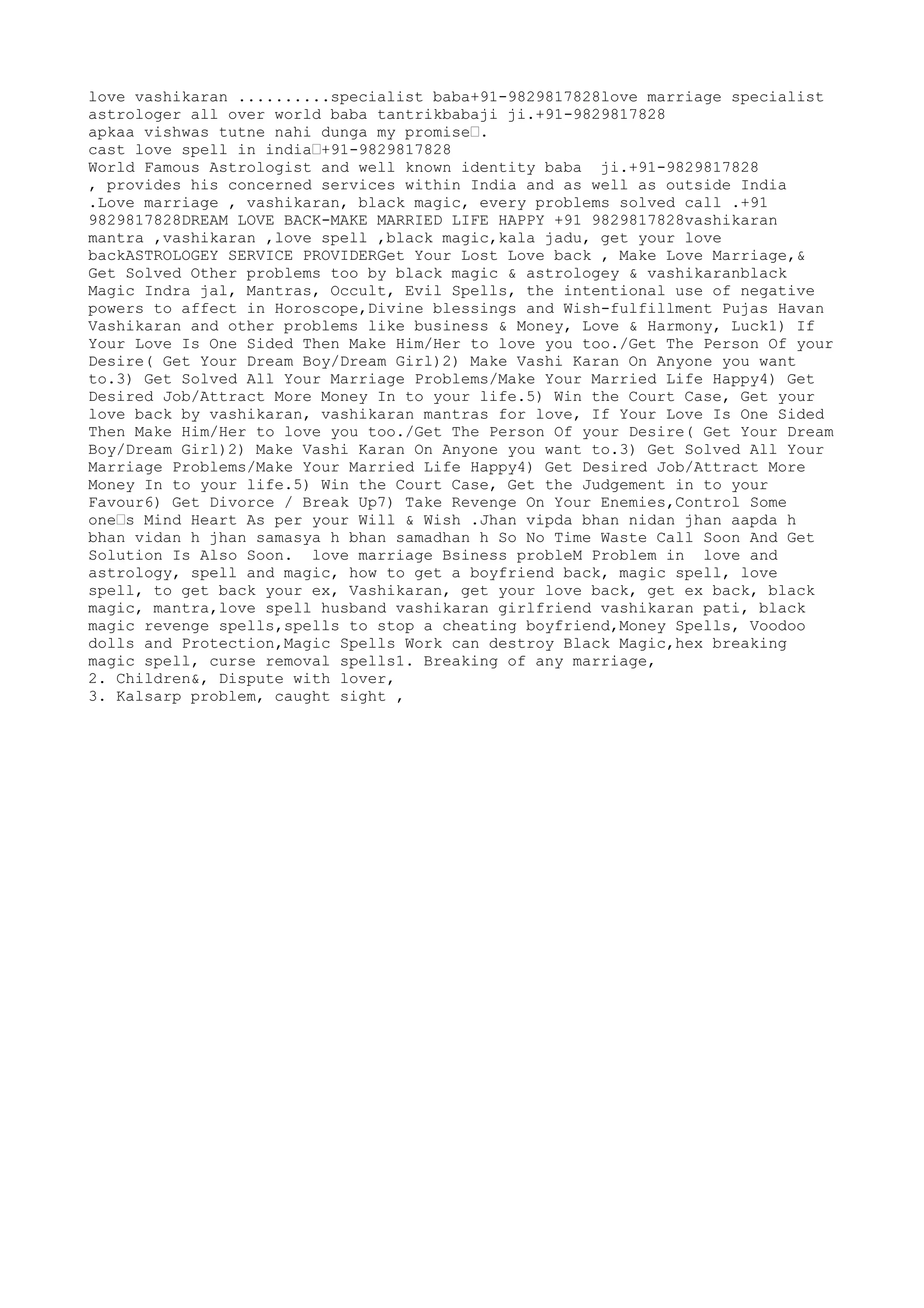 love vashikaran .........specialist baba+91-9829817828love marriage specialist astrologer all over world baba tantrikbabaji ji.+91-9829817828
apkaa vishwas tutne nahi dunga my promise□.
cast love spell in india□+91-9829817828
World Famous Astrologist and well known identity baba ji.+91-9829817828 , provides his concerned services within India and as well as outside India .Love marriage , vashikaran, black magic, every problems solved call .+91 9829817828DREAM LOVE BACK-MAKE MARRIED LIFE HAPPY +91 9829817828vashikaran mantra ,vashikaran ,love spell ,black magic,kala jadu, get your love backASTROLOGEY SERVICE PROVIDERGet Your Lost Love back , Make Love Marriage,& Get Solved Other problems too by black magic & astrologey & vashikaranblack Magic Indra jal, Mantras, Occult, Evil Spells, the intentional use of negative powers to affect in Horoscope,Divine blessings and Wish-fulfillment Pujas Havan Vashikaran and other problems like business & Money, Love & Harmony, Luck1) If Your Love Is One Sided Then Make Him/Her to love you too./Get The Person Of your Desire( Get Your Dream Boy/Dream Girl)2) Make Vashi Karan On Anyone you want to.3) Get Solved All Your Marriage Problems/Make Your Married Life Happy4) Get Desired Job/Attract More Money In to your life.5) Win the Court Case, Get your love back by vashikaran, vashikaran mantras for love, If Your Love Is One Sided Then Make Him/Her to love you too./Get The Person Of your Desire( Get Your Dream Boy/Dream Girl)2) Make Vashi Karan On Anyone you want to.3) Get Solved All Your Marriage Problems/Make Your Married Life Happy4) Get Desired Job/Attract More Money In to your life.5) Win the Court Case, Get the Judgement in to your Favour6) Get Divorce / Break Up7) Take Revenge On Your Enemies,Control Some one□s Mind Heart As per your Will & Wish .Jhan vipda bhan nidan jhan aapda h bhan vidan h jhan samasya h bhan samadhan h So No Time Waste Call Soon And Get Solution Is Also Soon. love marriage Bsiness probleM Problem in love and astrology, spell and magic, how to get a boyfriend back, magic spell, love spell, to get back your ex, Vashikaran, get your love back, get ex back, black magic, mantra,love spell husband vashikaran girlfriend vashikaran pati, black magic revenge spells,spells to stop a cheating boyfriend,Money Spells, Voodoo dolls and Protection,Magic Spells Work can destroy Black Magic,hex breaking magic spell, curse removal spells1. Breaking of any marriage,
2. Children&, Dispute with lover,
3. Kalsarp problem, caught sight ,